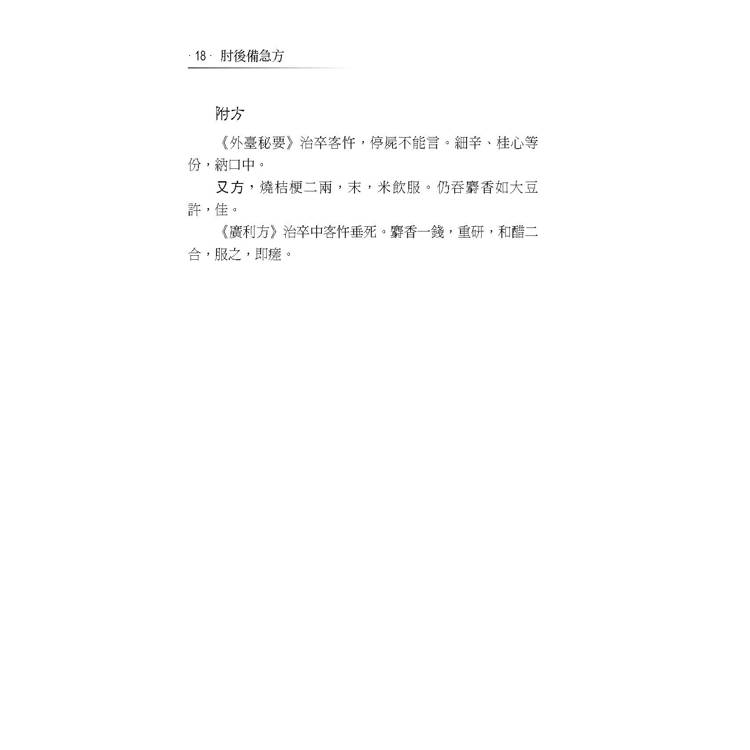 ·18· 肘後備急方

附方

《外臺秘要》治卒客忤，停屍不能言。細辛、桂心等份，納口中。

又方，燒桔梗二兩，末，米飲服。仍吞麝香如大豆許，佳。

《廣利方》治卒中客忤垂死。麝香一錢，重研，和醋二合，服之，即瘥。